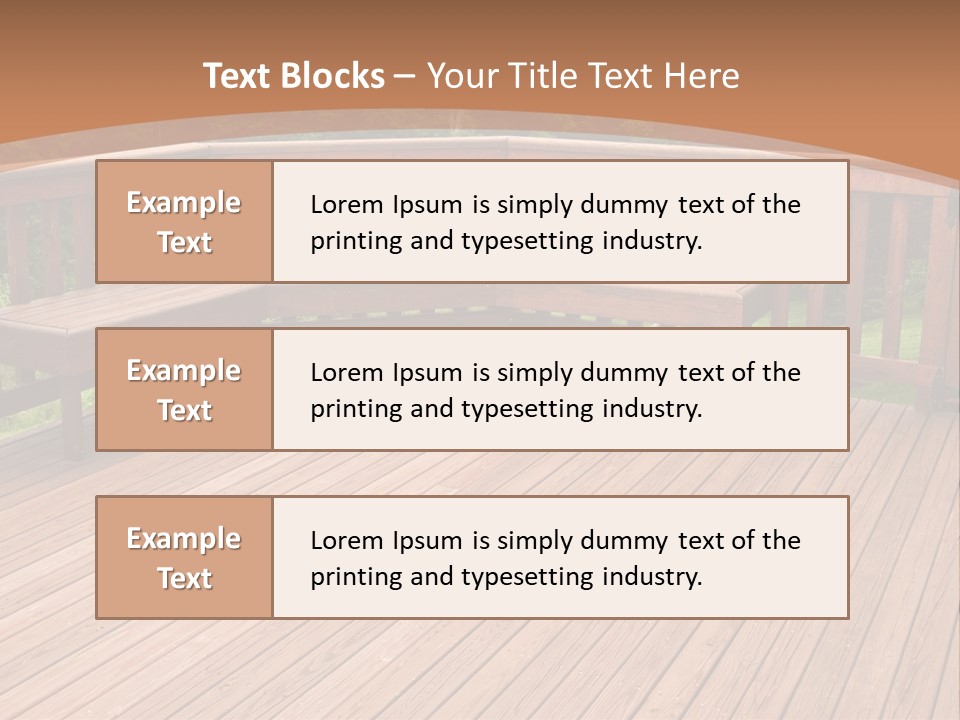 Text Blocks – Your Title Text Here

Example Text

Lorem Ipsum is simply dummy text of the printing and typesetting industry.

Example Text

Lorem Ipsum is simply dummy text of the printing and typesetting industry.

Example Text

Lorem Ipsum is simply dummy text of the printing and typesetting industry.